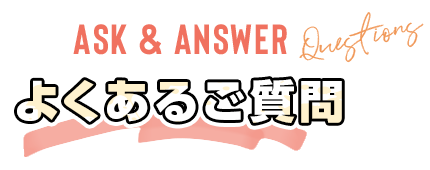 ASK & ANSWER Questions

よくあるご質問